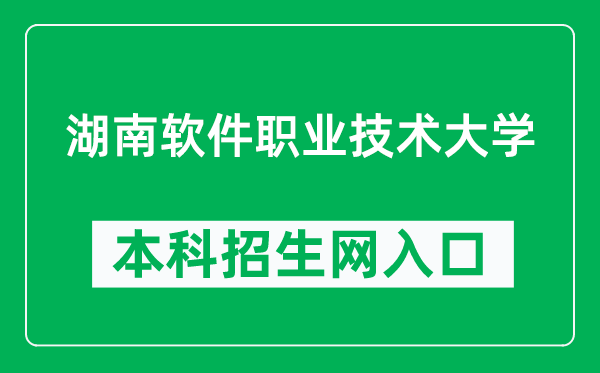 湖南软件职业技术大学

本科招生网入口